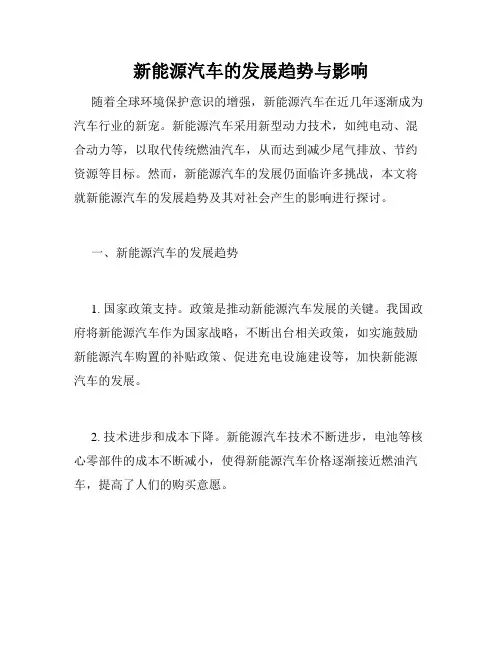 新能源汽车的发展趋势与影响

随着全球环境保护意识的增强，新能源汽车在近几年逐渐成为汽车行业的新宠。新能源汽车采用新型动力技术，如纯电动、混合动力等，以取代传统燃油汽车，从而达到减少尾气排放、节约资源等目标。然而，新能源汽车的发展仍面临许多挑战，本文将就新能源汽车的发展趋势及其对社会产生的影响进行探讨。

一、新能源汽车的发展趋势

1. 国家政策支持。政策是推动新能源汽车发展的关键。我国政府将新能源汽车作为国家战略，不断出台相关政策，如实施鼓励新能源汽车购置的补贴政策、促进充电设施建设等，加快新能源汽车的发展。

2. 技术进步和成本下降。新能源汽车技术不断进步，电池等核心零部件的成本不断减小，使得新能源汽车价格逐渐接近燃油汽车，提高了人们的购买意愿。